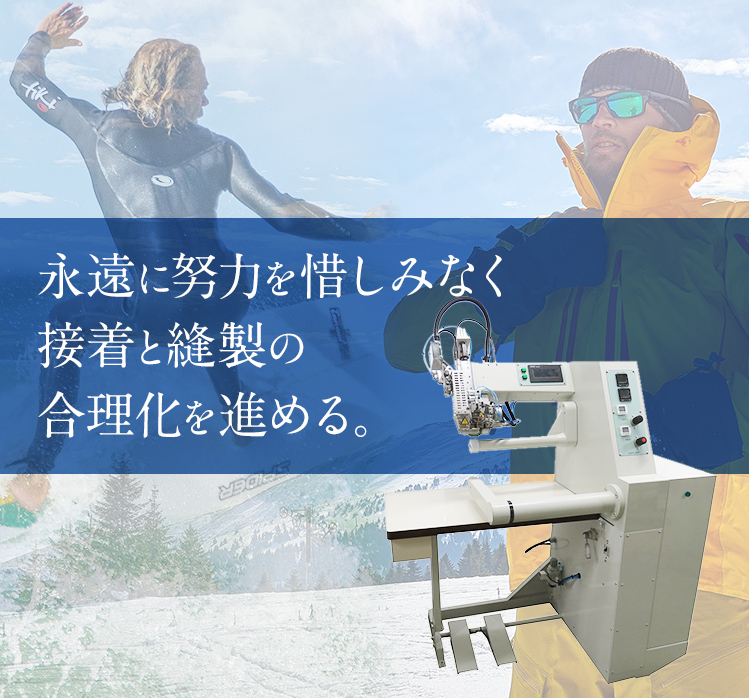 永遠に努力を惜しみなく
接着と縫製の
合理化を進める。